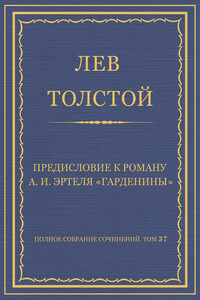 ЛЕВ
ТОЛСТОЙ

ПРЕДИСЛОВИЕ К РОМАНУ
А. И. ЭРТЕЛЯ «ГАРДЕНИНЫ»

ПОЛНОЕ СОБРАНИЕ СОЧИНЕНИЙ. ТОМ 37